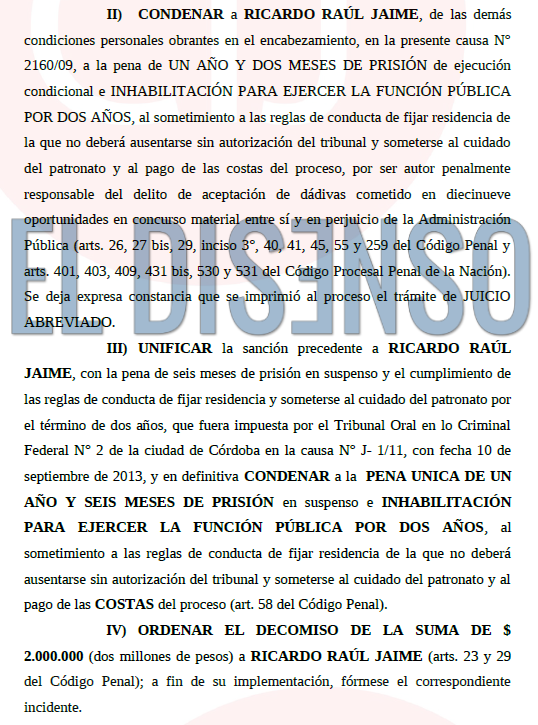 II) CONDENAR a RICARDO RAÚL JAIME, de las demás condiciones personales obrantes en el encabezamiento, en la presente causa N° 2160/09, a la pena de UN AÑO Y DOS MESES DE PRISIÓN de ejecución condicional e INHABILITACIÓN PARA EJERCER LA FUNCIÓN PÚBLICA POR DOS AÑOS, al sometimiento a las reglas de conducta de fijar residencia de la que no deberá ausentarse sin autorización del tribunal y someterse al cuidado del patronato y al pago de las costas del proceso, por ser autor penalmente responsable del delito de aceptación de dádivas cometido en diecinueve oportunidades en concurso material entre sí y en perjuicio de la Administración Pública (arts. 26, 27 bis, 29, inciso 3°, 40, 41, 45, 55 y 259 del Código Penal y arts. 401, 403, 409, 431 bis, 530 y 531 del Código Procesal Penal de la Nación). Se deja expresa constancia que se imprimió al proceso el trámite de JUICIO ABREVIADO.

EL DISENSO

III) UNIFICAR la sanción precedente a RICARDO RAÚL JAIME, con la pena de seis meses de prisión en suspenso y el cumplimiento de las reglas de conducta de fijar residencia y someterse al cuidado del patronato por el término de dos años, que fuera impuesta por el Tribunal Oral en lo Criminal Federal N° 2 de la ciudad de Córdoba en la causa N° J- 1/11, con fecha 10 de septiembre de 2013, y en definitiva CONDENAR a la PENA UNICA DE UN AÑO Y SEIS MESES DE PRISIÓN en suspenso e INHABILITACIÓN PARA EJERCER LA FUNCIÓN PÚBLICA POR DOS AÑOS, al sometimiento a las reglas de conducta de fijar residencia de la que no deberá ausentarse sin autorización del tribunal y someterse al cuidado del patronato y al pago de las COSTAS del proceso (art. 58 del Código Penal).

IV) ORDENAR EL DECOMISO DE LA SUMA DE $ 2.000.000 (dos millones de pesos) a RICARDO RAÚL JAIME (arts. 23 y 29 del Código Penal); a fin de su implementación, fórmese el correspondiente incidente.